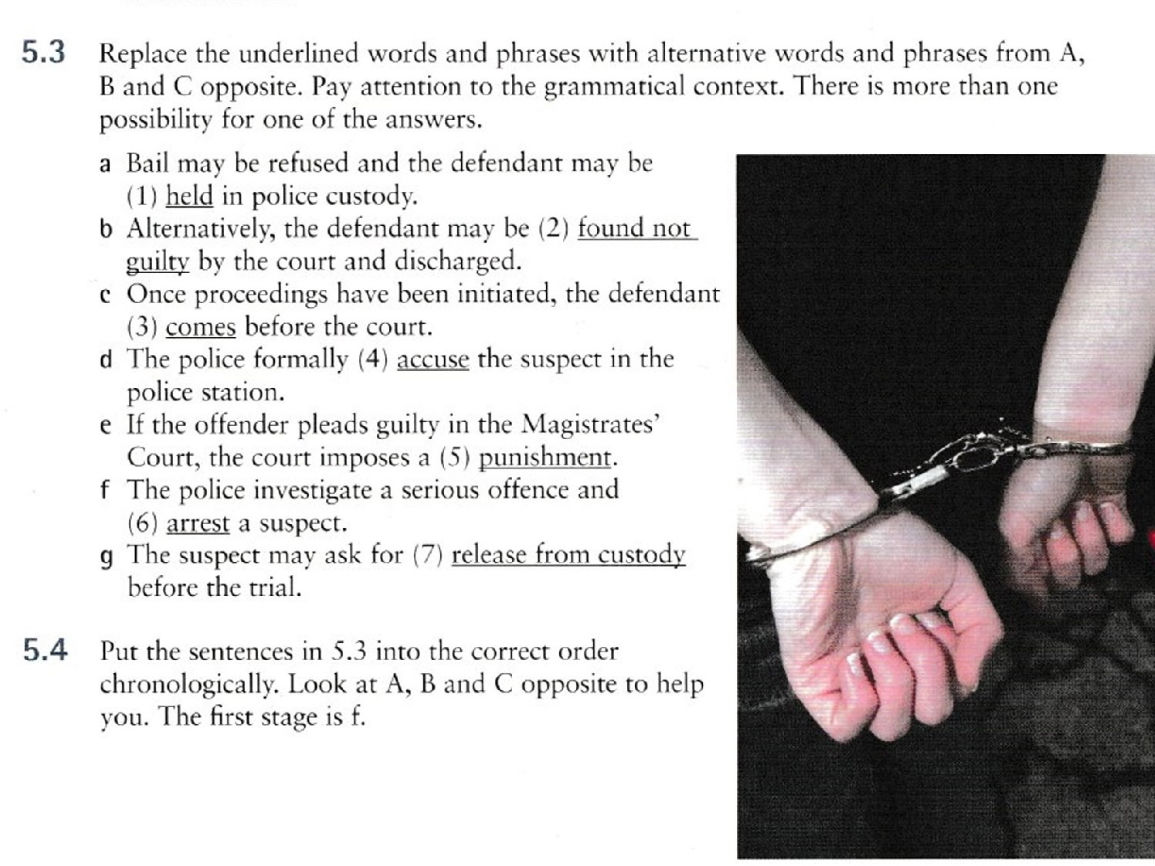 5.3 Replace the underlined words and phrases with alternative words and phrases from A, B and C opposite. Pay attention to the grammatical context. There is more than one possibility for one of the answers.

a Bail may be refused and the defendant may be (1) held in police custody.
b Alternatively, the defendant may be (2) found not guilty by the court and discharged.
c Once proceedings have been initiated, the defendant (3) comes before the court.
d The police formally (4) accuse the suspect in the police station.
e If the offender pleads guilty in the Magistrates' Court, the court imposes a (5) punishment.
f The police investigate a serious offence and (6) arrest a suspect.
g The suspect may ask for (7) release from custody before the trial.

5.4 Put the sentences in 5.3 into the correct order chronologically. Look at A, B and C opposite to help you. The first stage is f.